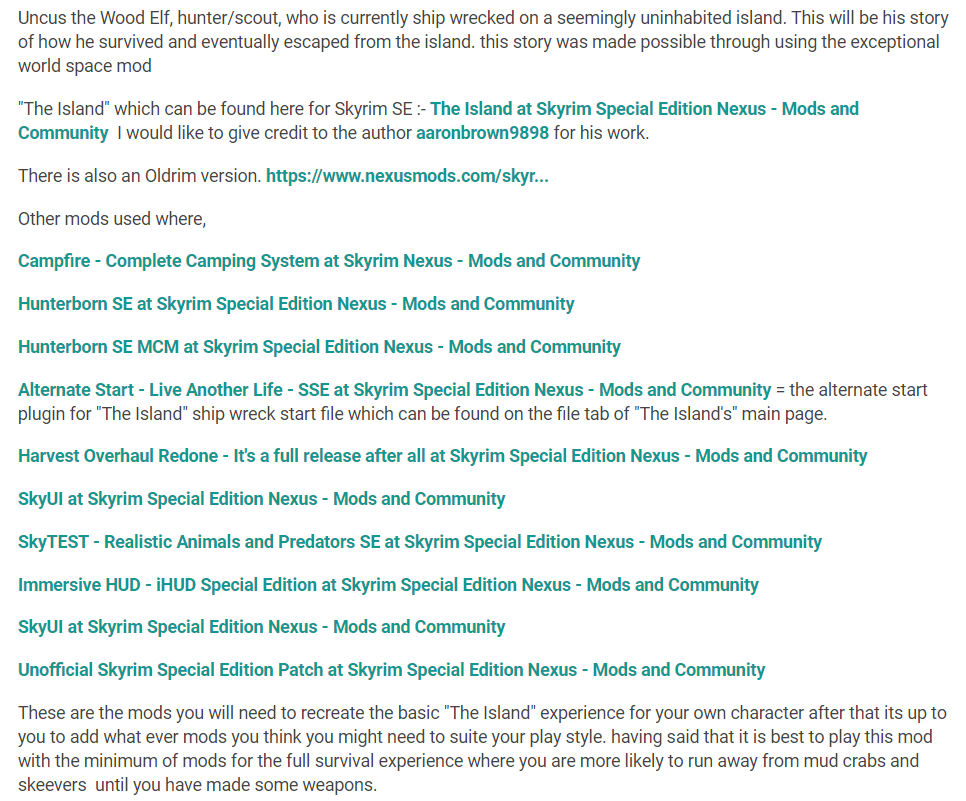 Uncus the Wood Elf, hunter/scout, who is currently ship wrecked on a seemingly uninhabited island. This will be his story of how he survived and eventually escaped from the island. this story was made possible through using the exceptional world space mod

"The Island" which can be found here for Skyrim SE :- The Island at Skyrim Special Edition Nexus - Mods and Community I would like to give credit to the author aaronbrown9898 for his work.

There is also an Oldrim version. https://www.nexusmods.com/skyr...

Other mods used where,

Campfire - Complete Camping System at Skyrim Nexus - Mods and Community

Hunterborn SE at Skyrim Special Edition Nexus - Mods and Community

Hunterborn SE MCM at Skyrim Special Edition Nexus - Mods and Community

Alternate Start - Live Another Life - SSE at Skyrim Special Edition Nexus - Mods and Community = the alternate start plugin for "The Island" ship wreck start file which can be found on the file tab of "The Island's" main page.

Harvest Overhaul Redone - It's a full release after all at Skyrim Special Edition Nexus - Mods and Community

SkyUI at Skyrim Special Edition Nexus - Mods and Community

SkyTEST - Realistic Animals and Predators SE at Skyrim Special Edition Nexus - Mods and Community

Immersive HUD - iHUD Special Edition at Skyrim Special Edition Nexus - Mods and Community

SkyUI at Skyrim Special Edition Nexus - Mods and Community

Unofficial Skyrim Special Edition Patch at Skyrim Special Edition Nexus - Mods and Community

These are the mods you will need to recreate the basic "The Island" experience for your own character after that its up to you to add what ever mods you think you might need to suite your play style. having said that it is best to play this mod with the minimum of mods for the full survival experience where you are more likely to run away from mud crabs and skeevers until you have made some weapons.